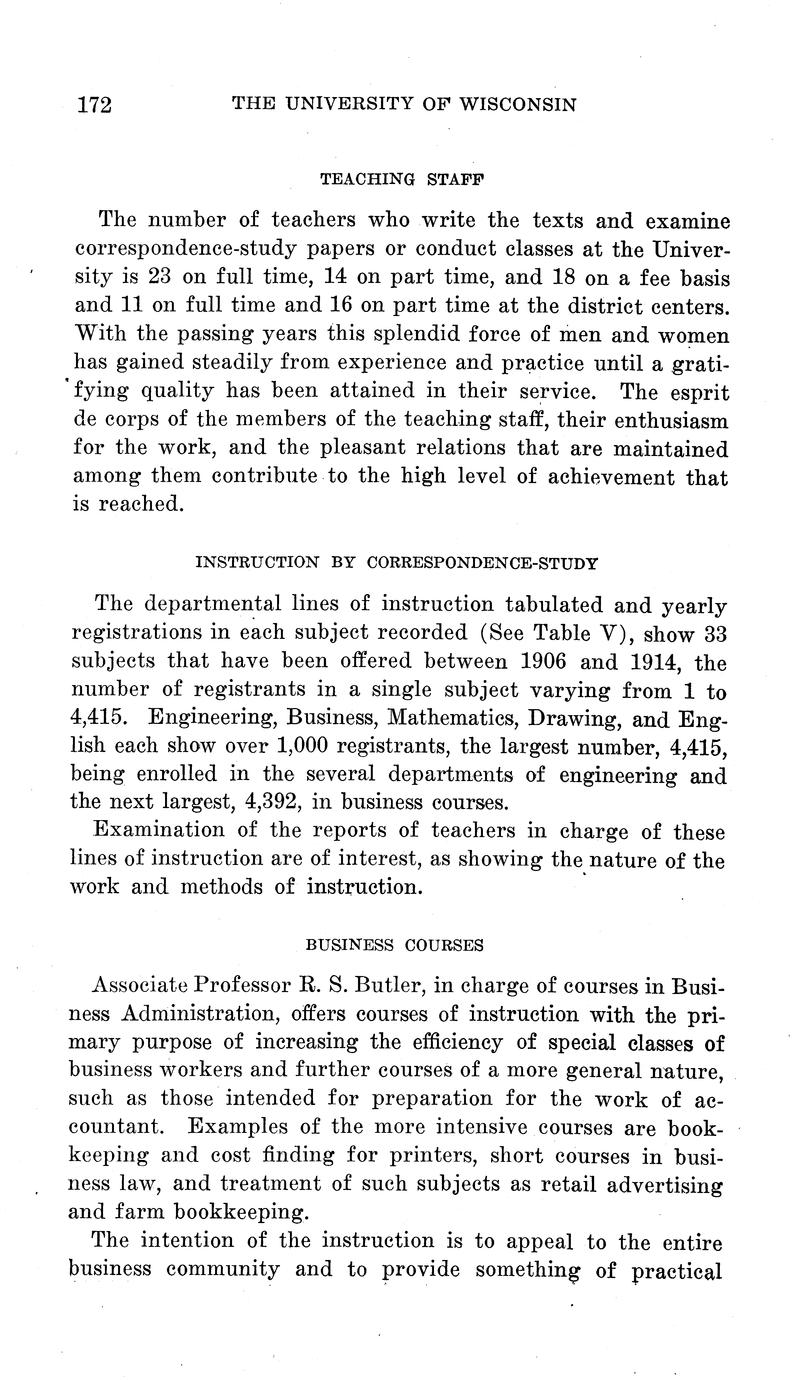 172 THE UNIVERSITY OF WISCONSIN

TEACHING STAFF

The number of teachers who write the texts and examine correspondence-study papers or conduct classes at the University is 23 on full time, 14 on part time, and 18 on a fee basis and 11 on full time and 16 on part time at the district centers. With the passing years this splendid force of men and women has gained steadily from experience and practice until a gratifying quality has been attained in their service. The esprit de corps of the members of the teaching staff, their enthusiasm for the work, and the pleasant relations that are maintained among them contribute to the high level of achievement that is reached.

INSTRUCTION BY CORRESPONDENCE-STUDY

The departmental lines of instruction tabulated and yearly registrations in each subject recorded (See Table V), show 33 subjects that have been offered between 1906 and 1914, the number of registrants in a single subject varying from 1 to 4,415. Engineering, Business, Mathematics, Drawing, and English each show over 1,000 registrants, the largest number, 4,415, being enrolled in the several departments of engineering and the next largest, 4,392, in business courses.

Examination of the reports of teachers in charge of these lines of instruction are of interest, as showing the nature of the work and methods of instruction.

BUSINESS COURSES

Associate Professor R. S. Butler, in charge of courses in Business Administration, offers courses of instruction with the primary purpose of increasing the efficiency of special classes of business workers and further courses of a more general nature, such as those intended for preparation for the work of accountant. Examples of the more intensive courses are bookkeeping and cost finding for printers, short courses in business law, and treatment of such subjects as retail advertising and farm bookkeeping.

The intention of the instruction is to appeal to the entire business community and to provide something of practical